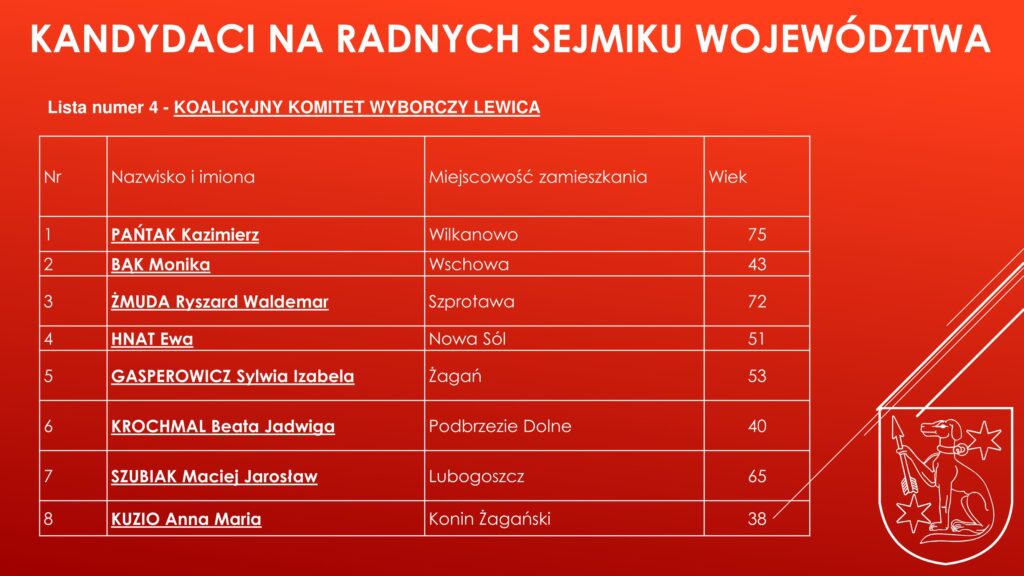 KANDYDACI NA RADNYCH SEJMIKU WOJEWÓDZTWA

Lista numer 4 - KOALICYJNY KOMITET WYBORCZY LEWICA

| Nr | Nazwisko i imiona | Miejscowość zamieszkania | Wiek |
|---|---|---|---|
| 1 | PAŃTAK Kazimierz | Wilkanowo | 75 |
| 2 | BĄK Monika | Wschowa | 43 |
| 3 | ŻMUDA Ryszard Waldemar | Szprotawa | 72 |
| 4 | HNAT Ewa | Nowa Sól | 51 |
| 5 | GASPEROWICZ Sylwia Izabela | Żagań | 53 |
| 6 | KROCHMAL Beata Jadwiga | Podbrzezie Dolne | 40 |
| 7 | SZUBIAK Maciej Jarosław | Lubogoszcz | 65 |
| 8 | KUZIO Anna Maria | Konin Żagański | 38 |